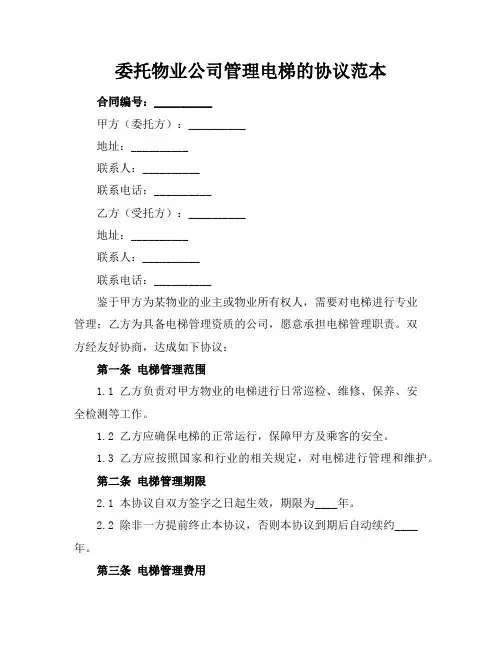 委托物业公司管理电梯的协议范本

合同编号：__________

甲方（委托方）：__________

地址：__________

联系人：__________

联系电话：__________

乙方（受托方）：__________

地址：__________

联系人：__________

联系电话：__________

鉴于甲方为某物业的业主或物业所有权人，需要对电梯进行专业管理；乙方为具备电梯管理资质的公司，愿意承担电梯管理职责。双方经友好协商，达成如下协议：

第一条 电梯管理范围

1.1 乙方负责对甲方物业的电梯进行日常巡检、维修、保养、安全检测等工作。

1.2 乙方应确保电梯的正常运行，保障甲方及乘客的安全。

1.3 乙方应按照国家和行业的相关规定，对电梯进行管理和维护。

第二条 电梯管理期限

2.1 本协议自双方签字之日起生效，期限为____年。

2.2 除非一方提前终止本协议，否则本协议到期后自动续约____年。

第三条 电梯管理费用